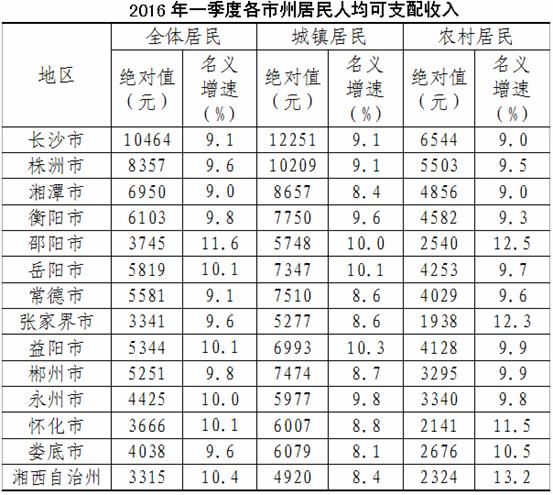 2016 年一季度各市州居民人均可支配收入

| 地区 | 全体居民 绝对值（元） | 全体居民 名义增速（%） | 城镇居民 绝对值（元） | 城镇居民 名义增速（%） | 农村居民 绝对值（元） | 农村居民 名义增速（%） |
|---|---|---|---|---|---|---|
| 长沙市 | 10464 | 9.1 | 12251 | 9.1 | 6544 | 9.0 |
| 株洲市 | 8357 | 9.6 | 10209 | 9.1 | 5503 | 9.5 |
| 湘潭市 | 6950 | 9.0 | 8657 | 8.4 | 4856 | 9.0 |
| 衡阳市 | 6103 | 9.8 | 7750 | 9.6 | 4582 | 9.3 |
| 邵阳市 | 3745 | 11.6 | 5748 | 10.0 | 2540 | 12.5 |
| 岳阳市 | 5819 | 10.1 | 7347 | 10.1 | 4253 | 9.7 |
| 常德市 | 5581 | 9.1 | 7510 | 8.6 | 4029 | 9.6 |
| 张家界市 | 3341 | 9.6 | 5277 | 8.6 | 1938 | 12.3 |
| 益阳市 | 5344 | 10.1 | 6993 | 10.3 | 4128 | 9.9 |
| 郴州市 | 5251 | 9.8 | 7474 | 8.7 | 3295 | 9.9 |
| 永州市 | 4425 | 10.0 | 5977 | 9.8 | 3340 | 9.8 |
| 怀化市 | 3666 | 10.1 | 6007 | 8.8 | 2141 | 11.5 |
| 娄底市 | 4038 | 9.6 | 6079 | 8.1 | 2676 | 10.5 |
| 湘西自治州 | 3315 | 10.4 | 4920 | 8.4 | 2324 | 13.2 |